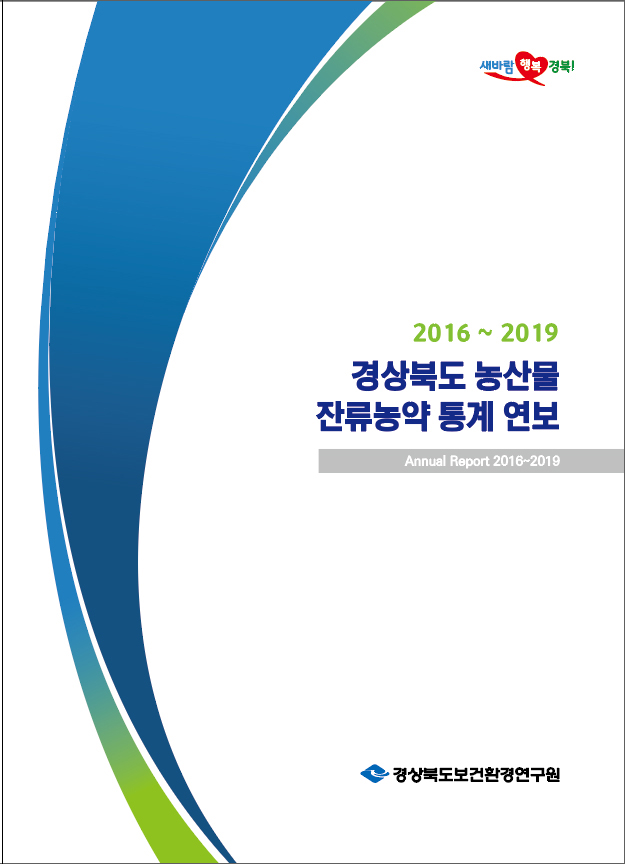 새바람 행복 경북!

2016 ~ 2019

경상북도 농산물
잔류농약 통계 연보

Annual Report 2016~2019

경상북도보건환경연구원